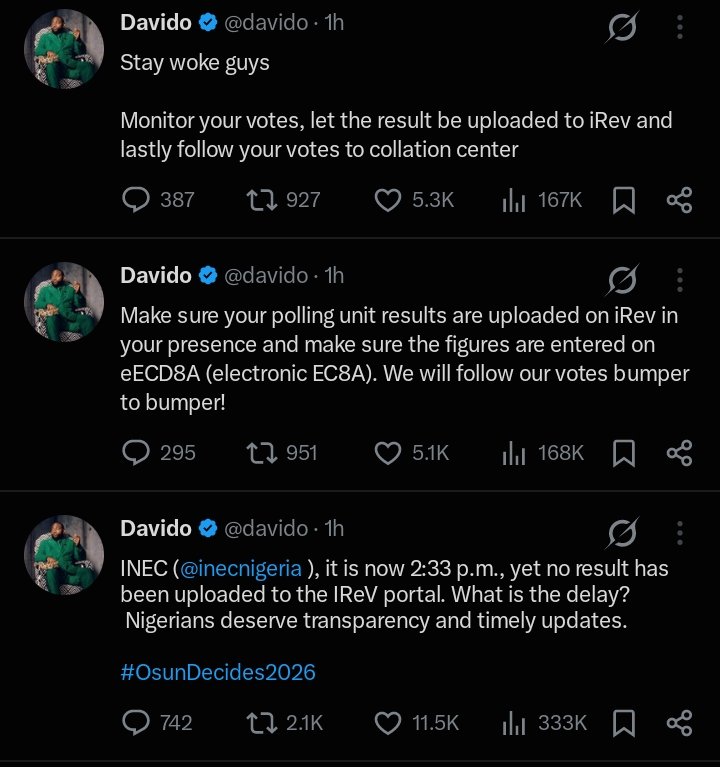 Davido @davido · 1h

Stay woke guys

Monitor your votes, let the result be uploaded to iRev and lastly follow your votes to collation center

387 927 5.3K 167K

Davido @davido · 1h

Make sure your polling unit results are uploaded on iRev in your presence and make sure the figures are entered on eECD8A (electronic EC8A). We will follow our votes bumper to bumper!

295 951 5.1K 168K

Davido @davido · 1h

INEC (@inecnigeria ), it is now 2:33 p.m., yet no result has been uploaded to the IReV portal. What is the delay? Nigerians deserve transparency and timely updates.

#OsunDecides2026

742 2.1K 11.5K 333K